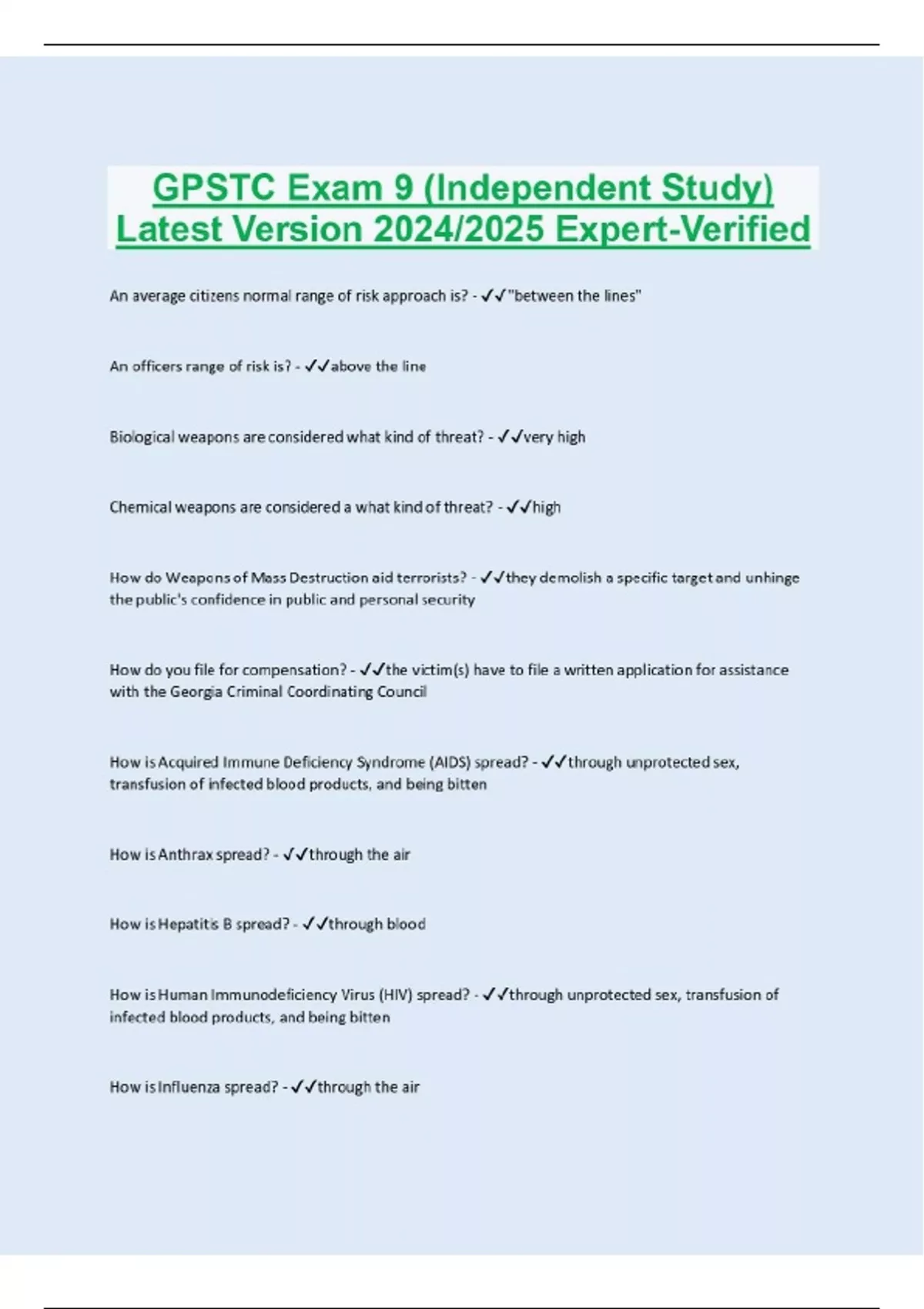 GPSTC Exam 9 (Independent Study) Latest Version 2024/2025 Expert-Verified

An average citizens normal range of risk approach is? - ✓✓"between the lines"

An officers range of risk is? - ✓✓above the line

Biological weapons are considered what kind of threat? - ✓✓very high

Chemical weapons are considered a what kind of threat? - ✓✓high

How do Weapons of Mass Destruction aid terrorists? - ✓✓they demolish a specific target and unhinge the public's confidence in public and personal security

How do you file for compensation? - ✓✓the victim(s) have to file a written application for assistance with the Georgia Criminal Coordinating Council

How is Acquired Immune Deficiency Syndrome (AIDS) spread? - ✓✓through unprotected sex, transfusion of infected blood products, and being bitten

How is Anthrax spread? - ✓✓through the air

How is Hepatitis B spread? - ✓✓through blood

How is Human Immunodeficiency Virus (HIV) spread? - ✓✓through unprotected sex, transfusion of infected blood products, and being bitten

How is Influenza spread? - ✓✓through the air